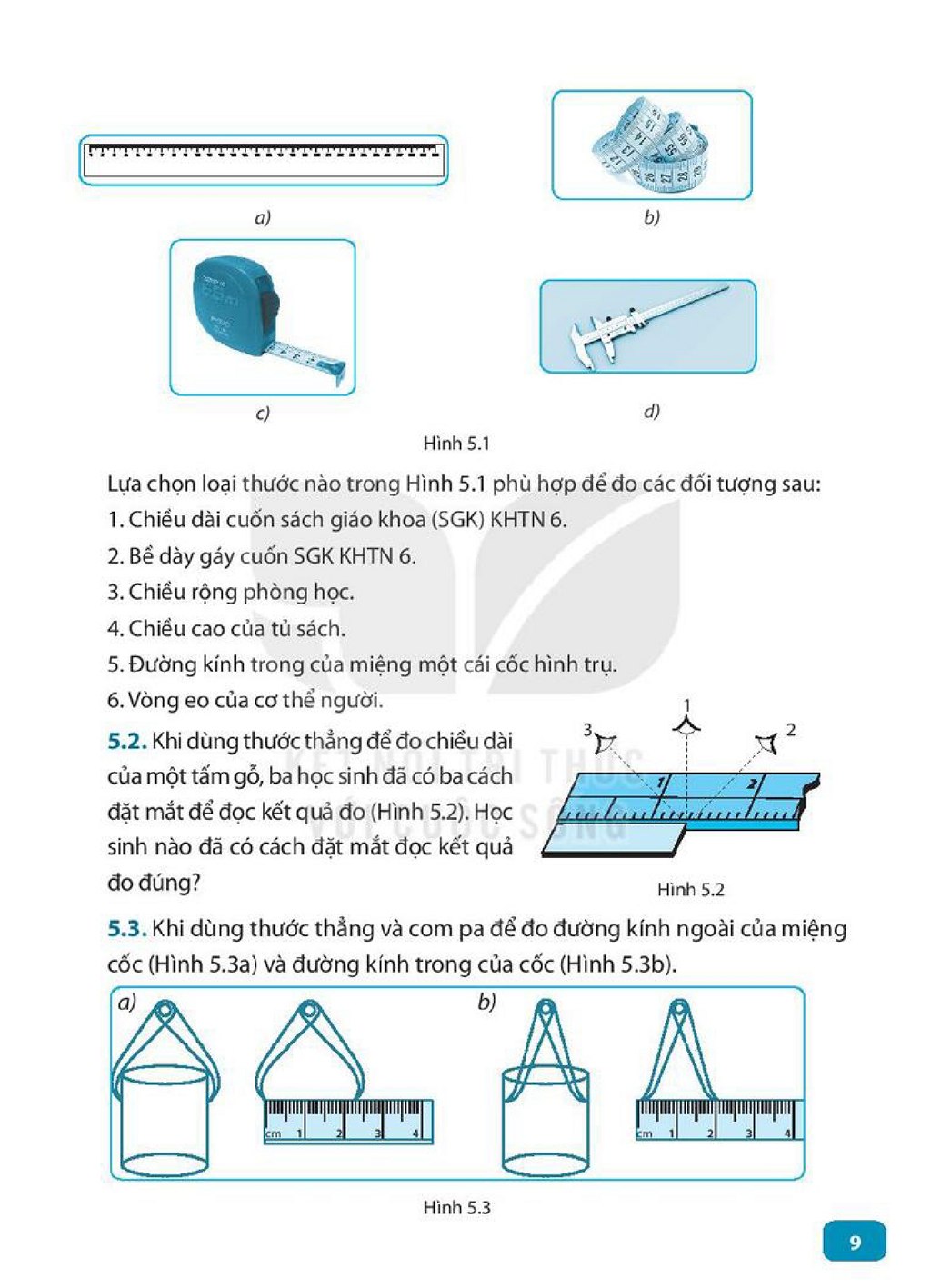 a)

b)

c)

d)

Hình 5.1

Lựa chọn loại thước nào trong Hình 5.1 phù hợp để đo các đối tượng sau:

1. Chiều dài cuốn sách giáo khoa (SGK) KHTN 6.

2. Bề dày gáy cuốn SGK KHTN 6.

3. Chiều rộng phòng học.

4. Chiều cao của tủ sách.

5. Đường kính trong của miệng một cái cốc hình trụ.

6. Vòng eo của cơ thể người.

5.2. Khi dùng thước thẳng để đo chiều dài của một tấm gỗ, ba học sinh đã có ba cách đặt mắt để đọc kết quả đo (Hình 5.2). Học sinh nào đã có cách đặt mắt đọc kết quả đo đúng?

3 1 2

1 2

Hình 5.2

5.3. Khi dùng thước thẳng và com pa để đo đường kính ngoài của miệng cốc (Hình 5.3a) và đường kính trong của cốc (Hình 5.3b).

a)

cm 1 2 3 4

b)

cm 1 2 3 4

Hình 5.3

9

KẾT NỐI TRI THỨC VỚI CUỘC SỐNG